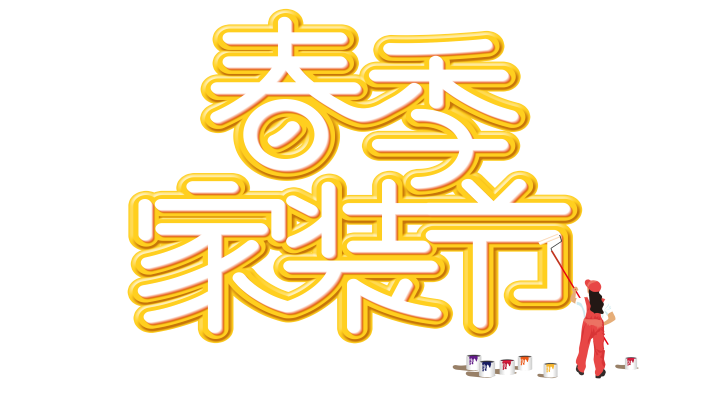 春季
家装节